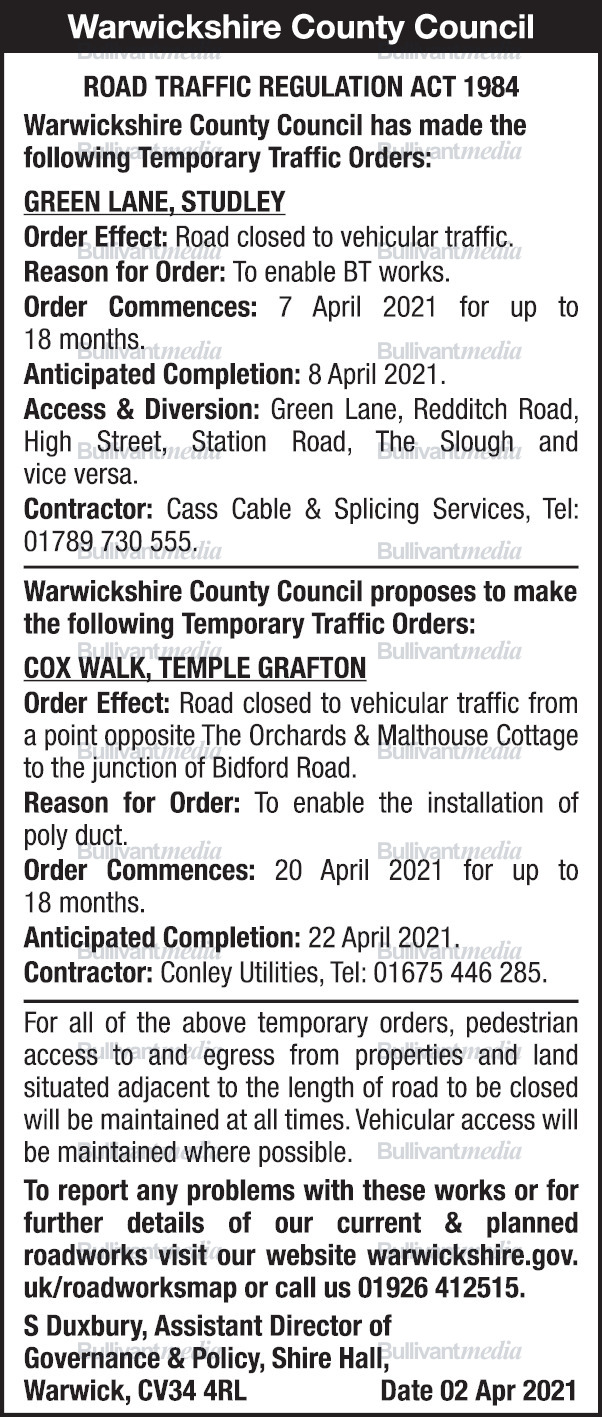 Warwickshire County Council

ROAD TRAFFIC REGULATION ACT 1984

Warwickshire County Council has made the following Temporary Traffic Orders:

GREEN LANE, STUDLEY

Order Effect: Road closed to vehicular traffic.

Reason for Order: To enable BT works.

Order Commences: 7 April 2021 for up to 18 months.

Anticipated Completion: 8 April 2021.

Access & Diversion: Green Lane, Redditch Road, High Street, Station Road, The Slough and vice versa.

Contractor: Cass Cable & Splicing Services, Tel: 01789 730 555.

Warwickshire County Council proposes to make the following Temporary Traffic Orders:

COX WALK, TEMPLE GRAFTON

Order Effect: Road closed to vehicular traffic from a point opposite The Orchards & Malthouse Cottage to the junction of Bidford Road.

Reason for Order: To enable the installation of poly duct.

Order Commences: 20 April 2021 for up to 18 months.

Anticipated Completion: 22 April 2021.

Contractor: Conley Utilities, Tel: 01675 446 285.

For all of the above temporary orders, pedestrian access to and egress from properties and land situated adjacent to the length of road to be closed will be maintained at all times. Vehicular access will be maintained where possible.

To report any problems with these works or for further details of our current & planned roadworks visit our website warwickshire.gov.uk/roadworksmap or call us 01926 412515.

S Duxbury, Assistant Director of Governance & Policy, Shire Hall, Warwick, CV34 4RL

Date 02 Apr 2021

Bullivantmedia